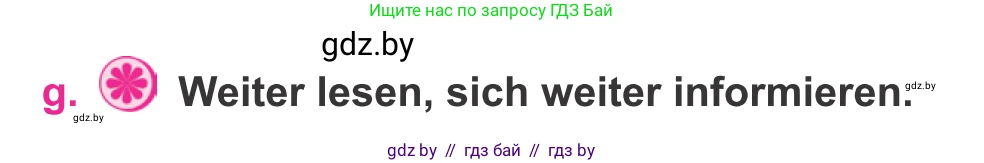 Ищите нас по запросу ГДЗ Бай

gdz.by

g. Weiter lesen, sich weiter informieren.

gdz.by

gdz.by

gdz by // гдз бай // гдз by